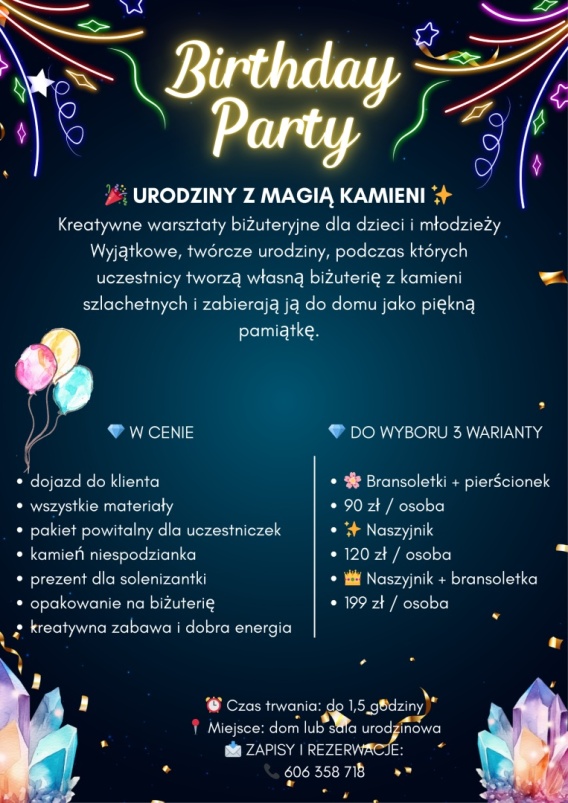 Birthday Party

🎉 URODZINY Z MAGIĄ KAMIENI ✨

Kreatywne warsztaty biżuteryjne dla dzieci i młodzieży
Wyjątkowe, twórcze urodziny, podczas których uczestnicy tworzą własną biżuterię z kamieni szlachetnych i zabierają ją do domu jako piękną pamiątkę.

💎 W CENIE

• dojazd do klienta
• wszystkie materiały
• pakiet powitalny dla uczestniczek
• kamień niespodzianka
• prezent dla solenizantki
• opakowanie na biżuterię
• kreatywna zabawa i dobra energia

💎 DO WYBORU 3 WARIANTY

• 🌸 Bransoletki + pierścionek
• 90 zł / osoba
• ✨ Naszyjnik
• 120 zł / osoba
• 👑 Naszyjnik + bransoletka
• 199 zł / osoba

⏰ Czas trwania: do 1,5 godziny
📍 Miejsce: dom lub sala urodzinowa
📩 ZAPISY I REZERWACJE:
📞 606 358 718